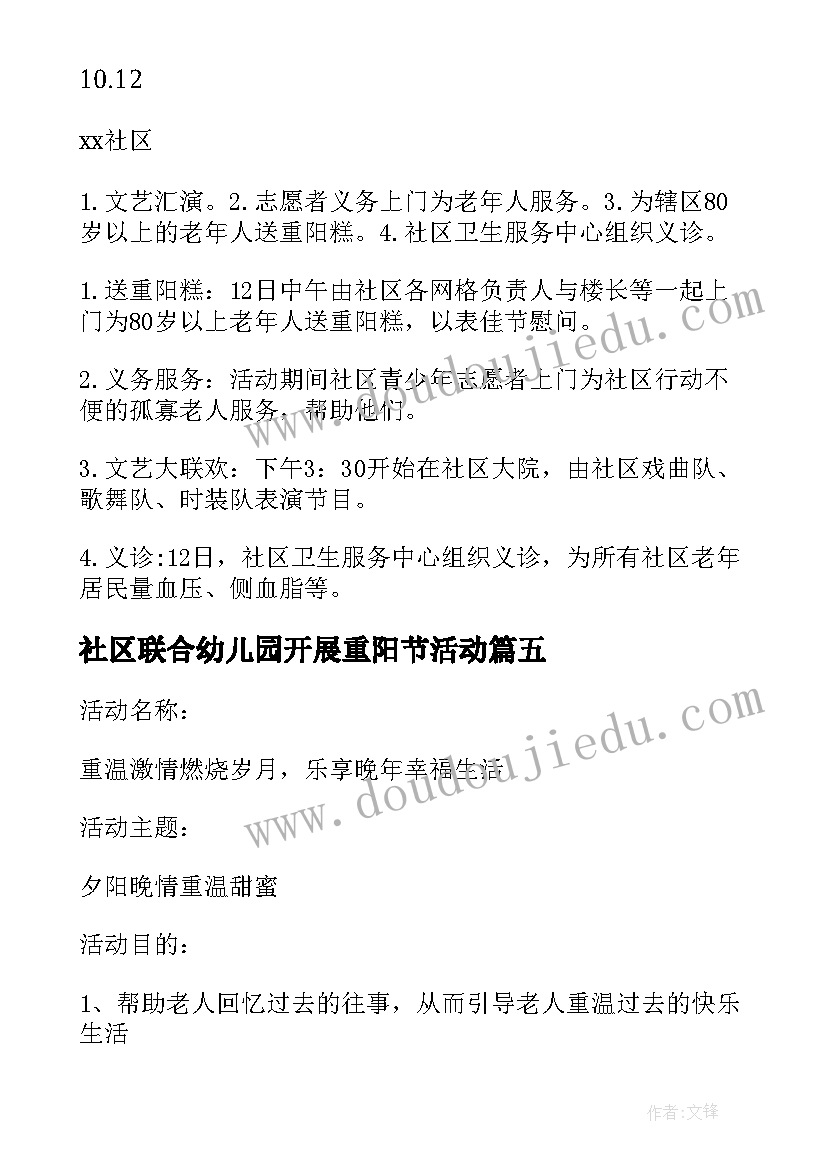 10.12

xx社区

1.文艺汇演。2.志愿者义务上门为老年人服务。3.为辖区80岁以上的老年人送重阳糕。4.社区卫生服务中心组织义诊。

1.送重阳糕：12日中午由社区各网格负责人与楼长等一起上门为80岁以上老年人送重阳糕，以表佳节慰问。

2.义务服务：活动期间社区青少年志愿者上门为社区行动不便的孤寡老人服务，帮助他们。

3.文艺大联欢：下午3：30开始在社区大院，由社区戏曲队、歌舞队、时装队表演节目。

4.义诊:12日，社区卫生服务中心组织义诊，为所有社区老年居民量血压、侧血脂等。

社区联合幼儿园开展重阳节活动篇五

活动名称：

重温激情燃烧岁月，乐享晚年幸福生活

活动主题：

夕阳晚情重温甜蜜

活动目的：

1、帮助老人回忆过去的往事，从而引导老人重温过去的快乐生活

www.doudoujiedu.com

www.doudoujiedu.com

作者:文锋